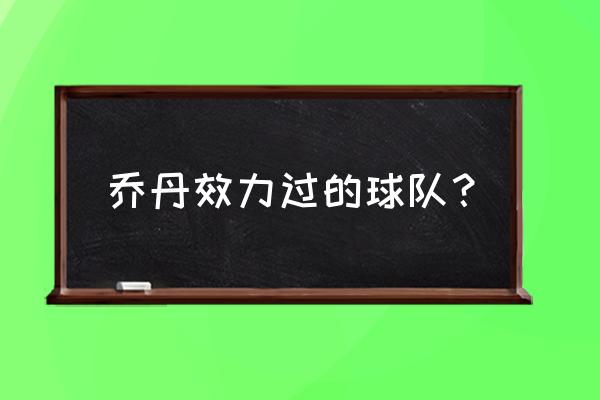 乔丹效力过的球队？